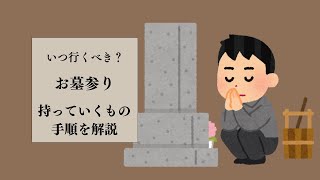 いつ行くべき？

お墓参り

持っていくもの
手順を解説